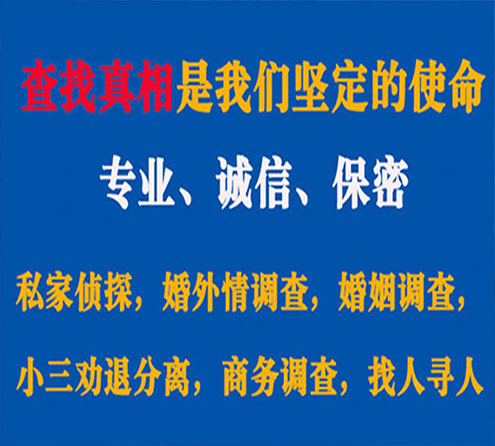 查找真相是我们坚定的使命

专业、诚信、保密

私家侦探，婚外情调查，婚姻调查，

小三劝退分离，商务调查，找人寻人